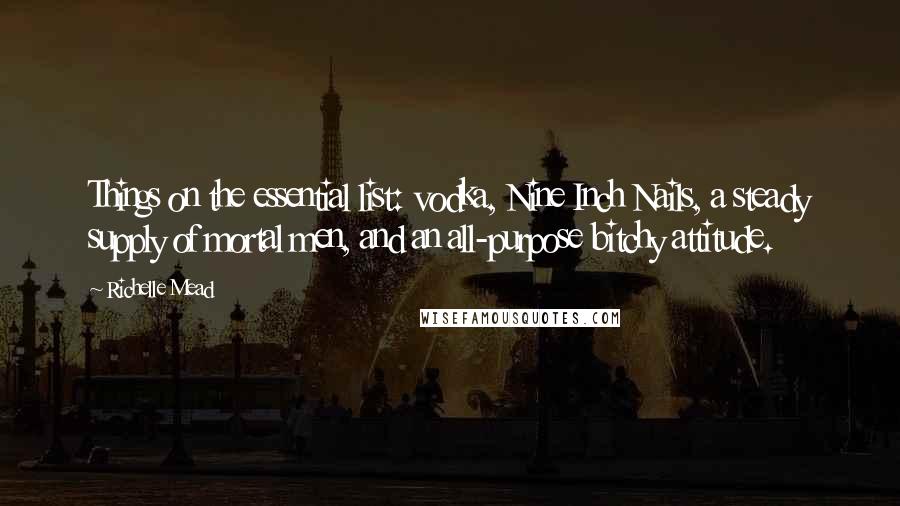 Things on the essential list: vodka, Nine Inch Nails, a steady supply of mortal men, and an all-purpose bitchy attitude.

~ Richelle Mead

WISEFAMOUSQUOTES.COM